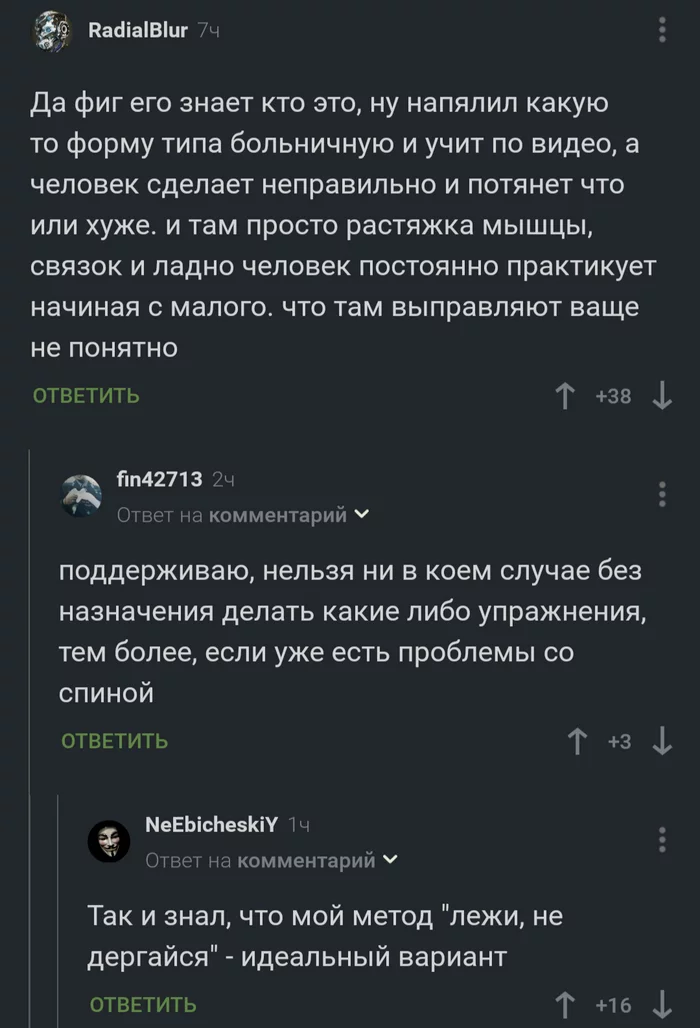 RadialBlur 7ч

Да фиг его знает кто это, ну напялил какую то форму типа больничную и учит по видео, а человек сделает неправильно и потянет что или хуже. и там просто растяжка мышцы, связок и ладно человек постоянно практикует начиная с малого. что там выправляют ваще не понятно

ОТВЕТИТЬ +38

fin42713 2ч
Ответ на комментарий

поддерживаю, нельзя ни в коем случае без назначения делать какие либо упражнения, тем более, если уже есть проблемы со спиной

ОТВЕТИТЬ +3

NeEbicheskiY 1ч
Ответ на комментарий

Так и знал, что мой метод "лежи, не дергайся" - идеальный вариант

ОТВЕТИТЬ +16